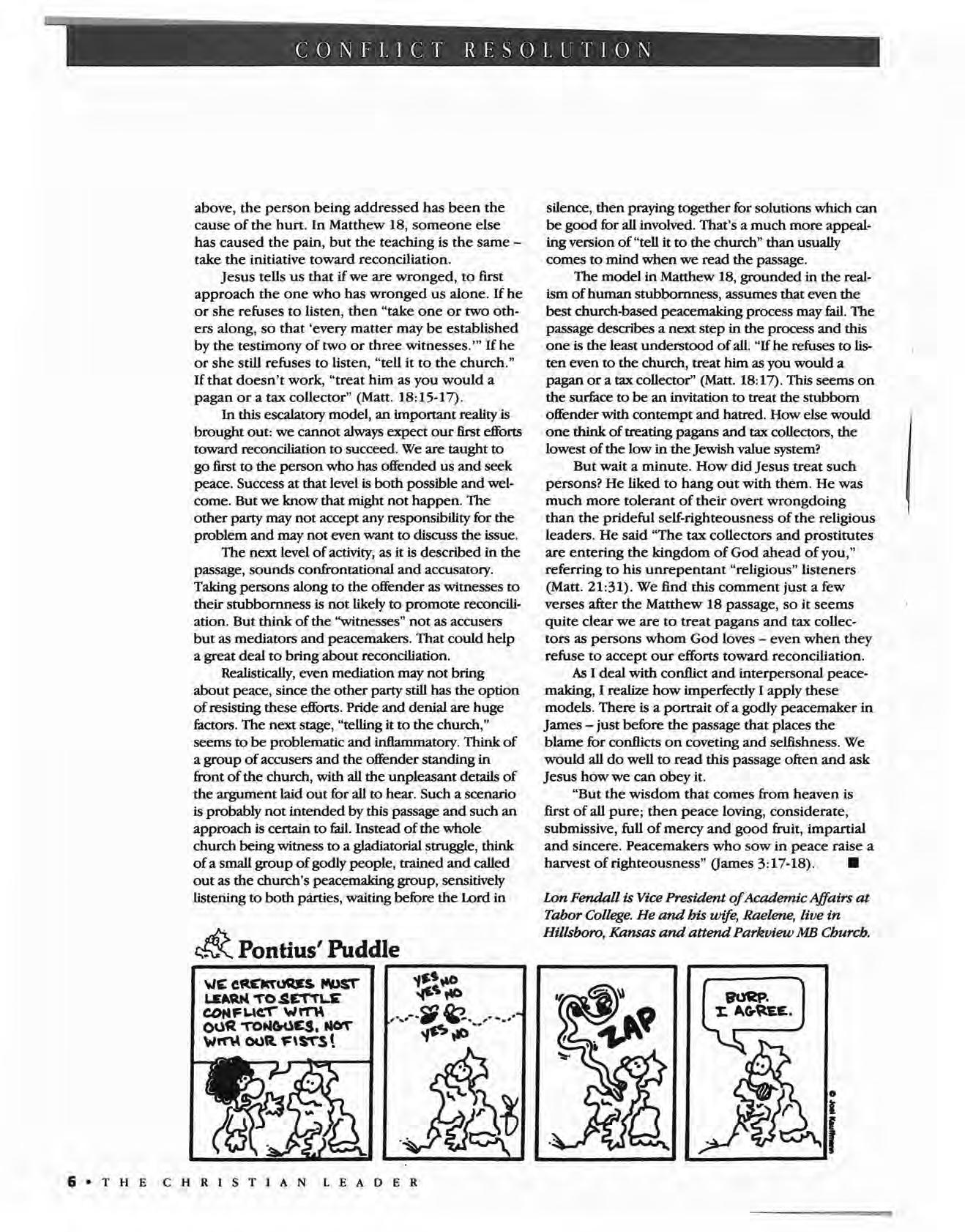 CONFLICT RESOLUTION

above, the person being addressed has been the cause of the hurt. In Matthew 18, someone else has caused the pain, but the teaching is the same – take the initiative toward reconciliation.

Jesus tells us that if we are wronged, to first approach the one who has wronged us alone. If he or she refuses to listen, then "take one or two others along, so that 'every matter may be established by the testimony of two or three witnesses.'" If he or she still refuses to listen, "tell it to the church." If that doesn't work, "treat him as you would a pagan or a tax collector" (Matt. 18:15-17).

In this escalatory model, an important reality is brought out: we cannot always expect our first efforts toward reconciliation to succeed. We are taught to go first to the person who has offended us and seek peace. Success at that level is both possible and welcome. But we know that might not happen. The other party may not accept any responsibility for the problem and may not even want to discuss the issue.

The next level of activity, as it is described in the passage, sounds confrontational and accusatory. Taking persons along to the offender as witnesses to their stubbornness is not likely to promote reconciliation. But think of the "witnesses" not as accusers but as mediators and peacemakers. That could help a great deal to bring about reconciliation.

Realistically, even mediation may not bring about peace, since the other party still has the option of resisting these efforts. Pride and denial are huge factors. The next stage, "telling it to the church," seems to be problematic and inflammatory. Think of a group of accusers and the offender standing in front of the church, with all the unpleasant details of the argument laid out for all to hear. Such a scenario is probably not intended by this passage and such an approach is certain to fail. Instead of the whole church being witness to a gladiatorial struggle, think of a small group of godly people, trained and called out as the church's peacemaking group, sensitively listening to both parties, waiting before the Lord in silence, then praying together for solutions which can be good for all involved. That's a much more appealing version of "tell it to the church" than usually comes to mind when we read the passage.

The model in Matthew 18, grounded in the realism of human stubbornness, assumes that even the best church-based peacemaking process may fail. The passage describes a next step in the process and this one is the least understood of all. "If he refuses to listen even to the church, treat him as you would a pagan or a tax collector" (Matt. 18:17). This seems on the surface to be an invitation to treat the stubborn offender with contempt and hatred. How else would one think of treating pagans and tax collectors, the lowest of the low in the Jewish value system?

But wait a minute. How did Jesus treat such persons? He liked to hang out with them. He was much more tolerant of their overt wrongdoing than the prideful self-righteousness of the religious leaders. He said "The tax collectors and prostitutes are entering the kingdom of God ahead of you," referring to his unrepentant "religious" listeners (Matt. 21:31). We find this comment just a few verses after the Matthew 18 passage, so it seems quite clear we are to treat pagans and tax collectors as persons whom God loves – even when they refuse to accept our efforts toward reconciliation.

As I deal with conflict and interpersonal peacemaking, I realize how imperfectly I apply these models. There is a portrait of a godly peacemaker in James – just before the passage that places the blame for conflicts on coveting and selfishness. We would all do well to read this passage often and ask Jesus how we can obey it.

"But the wisdom that comes from heaven is first of all pure; then peace loving, considerate, submissive, full of mercy and good fruit, impartial and sincere. Peacemakers who sow in peace raise a harvest of righteousness" (James 3:17-18). ■

Lon Fendall is Vice President of Academic Affairs at Tabor College. He and his wife, Raelene, live in Hillsboro, Kansas and attend Parkview MB Church.

Pontius' Puddle

WE CREATURES MUST LEARN TO SETTLE CONFLICT WITH OUR TONGUES, NOT WITH OUR FISTS!

YES NO YES NO YES NO

ZAP

BURP. I AGREE.

© Joel Kauffmann

6 • THE CHRISTIAN LEADER